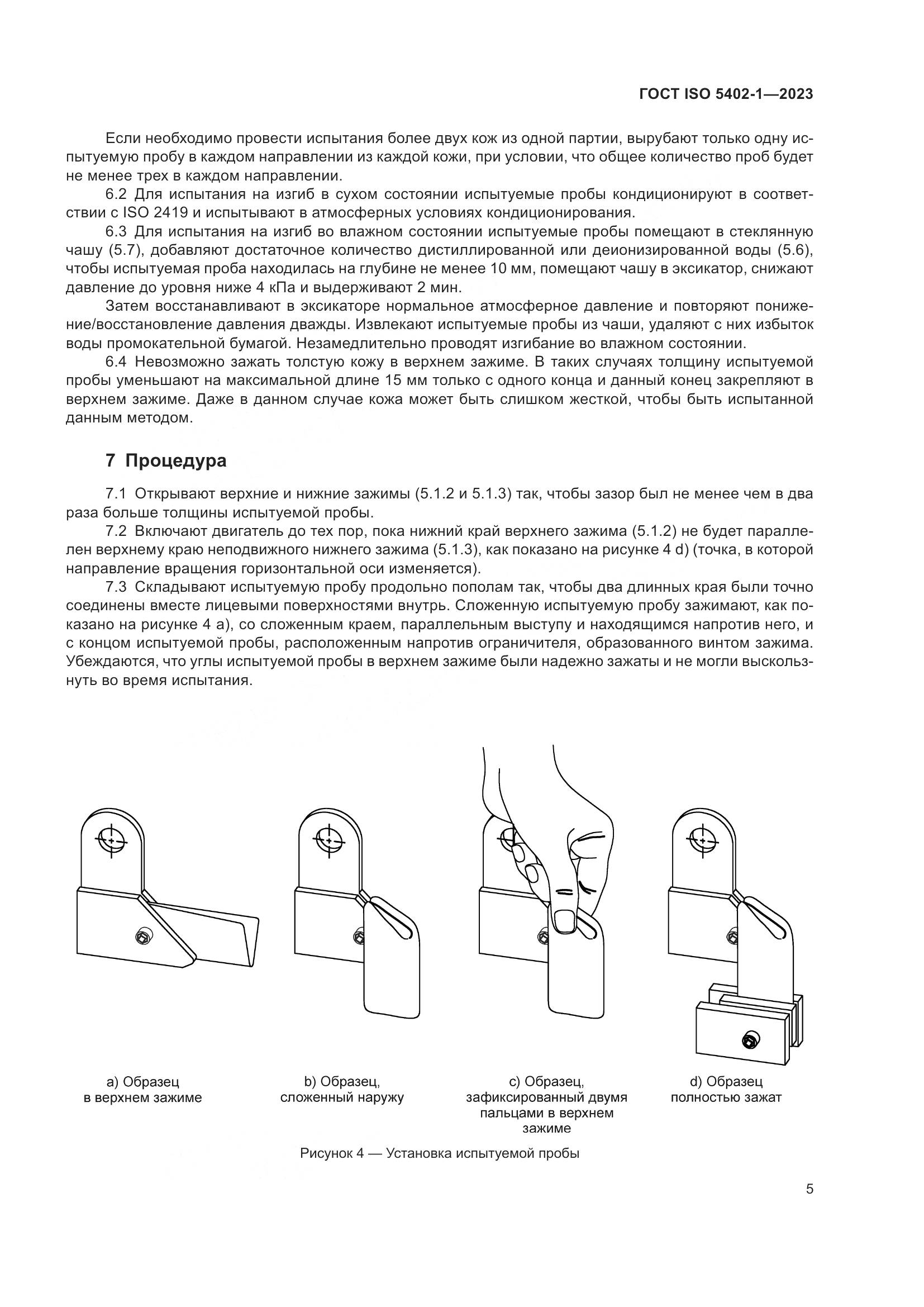 ГОСТ ISO 5402-1—2023

Если необходимо провести испытания более двух кож из одной партии, вырубают только одну испытуемую пробу в каждом направлении из каждой кожи, при условии, что общее количество проб будет не менее трех в каждом направлении.

6.2 Для испытания на изгиб в сухом состоянии испытуемые пробы кондиционируют в соответствии с ISO 2419 и испытывают в атмосферных условиях кондиционирования.

6.3 Для испытания на изгиб во влажном состоянии испытуемые пробы помещают в стеклянную чашу (5.7), добавляют достаточное количество дистиллированной или деионизированной воды (5.6), чтобы испытуемая проба находилась на глубине не менее 10 мм, помещают чашу в эксикатор, снижают давление до уровня ниже 4 кПа и выдерживают 2 мин.

Затем восстанавливают в эксикаторе нормальное атмосферное давление и повторяют понижение/восстановление давления дважды. Извлекают испытуемые пробы из чаши, удаляют с них избыток воды промокательной бумагой. Незамедлительно проводят изгибание во влажном состоянии.

6.4 Невозможно зажать толстую кожу в верхнем зажиме. В таких случаях толщину испытуемой пробы уменьшают на максимальной длине 15 мм только с одного конца и данный конец закрепляют в верхнем зажиме. Даже в данном случае кожа может быть слишком жесткой, чтобы быть испытанной данным методом.

7 Процедура

7.1 Открывают верхние и нижние зажимы (5.1.2 и 5.1.3) так, чтобы зазор был не менее чем в два раза больше толщины испытуемой пробы.

7.2 Включают двигатель до тех пор, пока нижний край верхнего зажима (5.1.2) не будет параллелен верхнему краю неподвижного нижнего зажима (5.1.3), как показано на рисунке 4 d) (точка, в которой направление вращения горизонтальной оси изменяется).

7.3 Складывают испытуемую пробу продольно пополам так, чтобы два длинных края были точно соединены вместе лицевыми поверхностями внутрь. Сложенную испытуемую пробу зажимают, как показано на рисунке 4 а), со сложенным краем, параллельным выступу и находящимся напротив него, и с концом испытуемой пробы, расположенным напротив ограничителя, образованного винтом зажима. Убеждаются, что углы испытуемой пробы в верхнем зажиме были надежно зажаты и не могли выскользнуть во время испытания.

a) Образец в верхнем зажиме

b) Образец, сложенный наружу

c) Образец, зафиксированный двумя пальцами в верхнем зажиме

d) Образец полностью зажат

Рисунок 4 — Установка испытуемой пробы

5